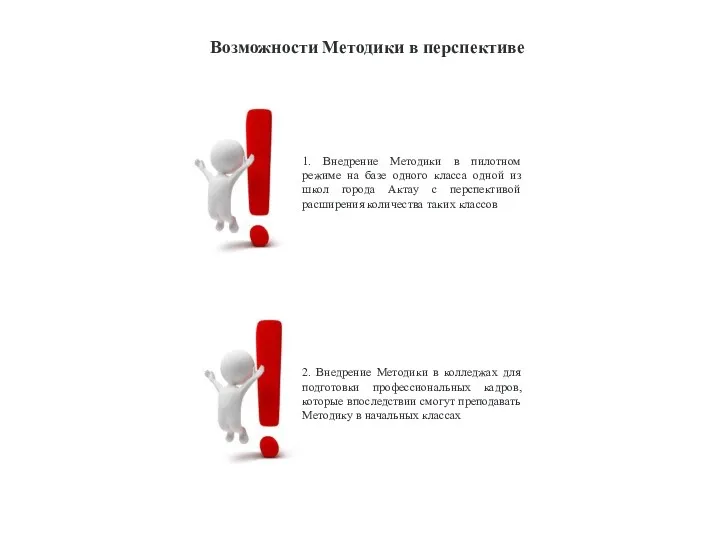 Возможности Методики в перспективе

1. Внедрение Методики в пилотном режиме на базе одного класса одной из школ города Актау с перспективой расширения количества таких классов

2. Внедрение Методики в колледжах для подготовки профессиональных кадров, которые впоследствии смогут преподавать Методику в начальных классах